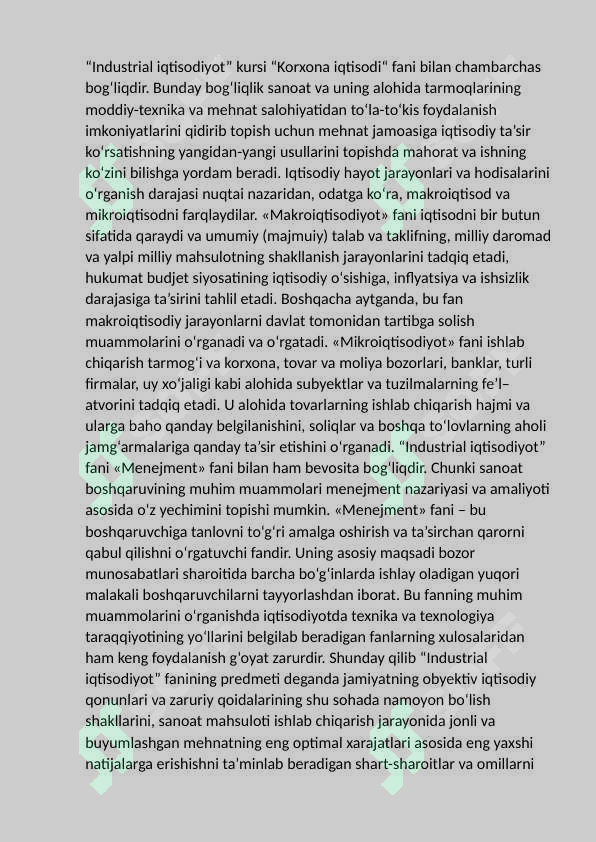 “Industrial iqtisodiyot” kursi “Korxona iqtisodi“ fani bilan chambarchas bogʻliqdir. Bunday bogʻliqlik sanoat va uning alohida tarmoqlarining moddiy-texnika va mehnat salohiyatidan toʻla-toʻkis foydalanish imkoniyatlarini qidirib topish uchun mehnat jamoasiga iqtisodiy taʼsir koʻrsatishning yangidan-yangi usullarini topishda mahorat va ishning koʻzini bilishga yordam beradi. Iqtisodiy hayot jarayonlari va hodisalarini oʻrganish darajasi nuqtai nazaridan, odatga koʻra, makroiqtisod va mikroiqtisodni farqlaydilar. «Makroiqtisodiyot» fani iqtisodni bir butun sifatida qaraydi va umumiy (majmuiy) talab va taklifning, milliy daromad va yalpi milliy mahsulotning shakllanish jarayonlarini tadqiq etadi, hukumat budjet siyosatining iqtisodiy oʻsishiga, inflyatsiya va ishsizlik darajasiga taʼsirini tahlil etadi. Boshqacha aytganda, bu fan makroiqtisodiy jarayonlarni davlat tomonidan tartibga solish muammolarini oʻrganadi va oʻrgatadi. «Mikroiqtisodiyot» fani ishlab chiqarish tarmogʻi va korxona, tovar va moliya bozorlari, banklar, turli firmalar, uy xoʻjaligi kabi alohida subyektlar va tuzilmalarning feʼl–atvorini tadqiq etadi. U alohida tovarlarning ishlab chiqarish hajmi va ularga baho qanday belgilanishini, soliqlar va boshqa toʻlovlarning aholi jamgʻarmalariga qanday taʼsir etishini oʻrganadi. “Industrial iqtisodiyot” fani «Menejment» fani bilan ham bevosita bogʻliqdir. Chunki sanoat boshqaruvining muhim muammolari menejment nazariyasi va amaliyoti asosida o'z yechimini topishi mumkin. «Menejment» fani – bu boshqaruvchiga tanlovni toʻgʻri amalga oshirish va taʼsirchan qarorni qabul qilishni oʻrgatuvchi fandir. Uning asosiy maqsadi bozor munosabatlari sharoitida barcha boʻgʻinlarda ishlay oladigan yuqori malakali boshqaruvchilarni tayyorlashdan iborat. Bu fanning muhim muammolarini oʻrganishda iqtisodiyotda texnika va texnologiya taraqqiyotining yoʻllarini belgilab beradigan fanlarning xulosalaridan ham keng foydalanish g'oyat zarurdir. Shunday qilib “Industrial iqtisodiyot” fanining predmeti deganda jamiyatning obyektiv iqtisodiy qonunlari va zaruriy qoidalarining shu sohada namoyon boʻlish shakllarini, sanoat mahsuloti ishlab chiqarish jarayonida jonli va buyumlashgan mehnatning eng optimal xarajatlari asosida eng yaxshi natijalarga erishishni taʼminlab beradigan shart-sharoitlar va omillarni